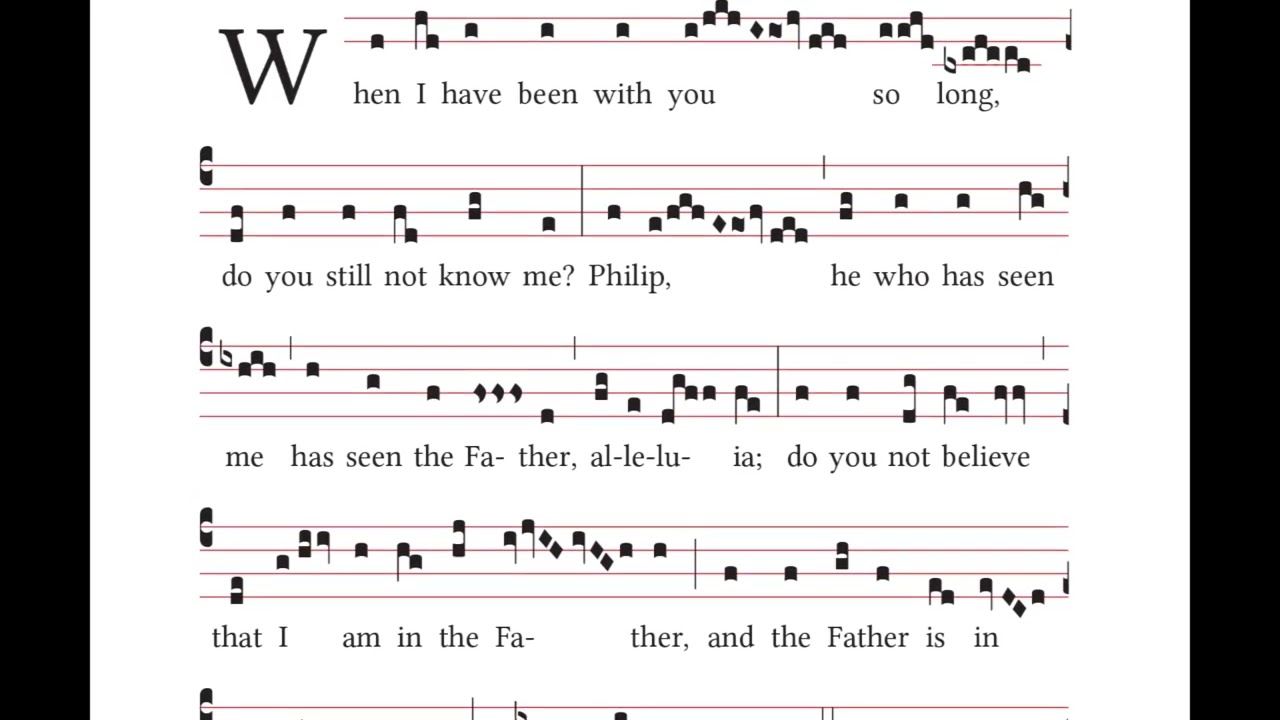 When I have been with you so long,

do you still not know me? Philip, he who has seen

me has seen the Fa- ther, al-le-lu- ia; do you not believe

that I am in the Fa- ther, and the Father is in